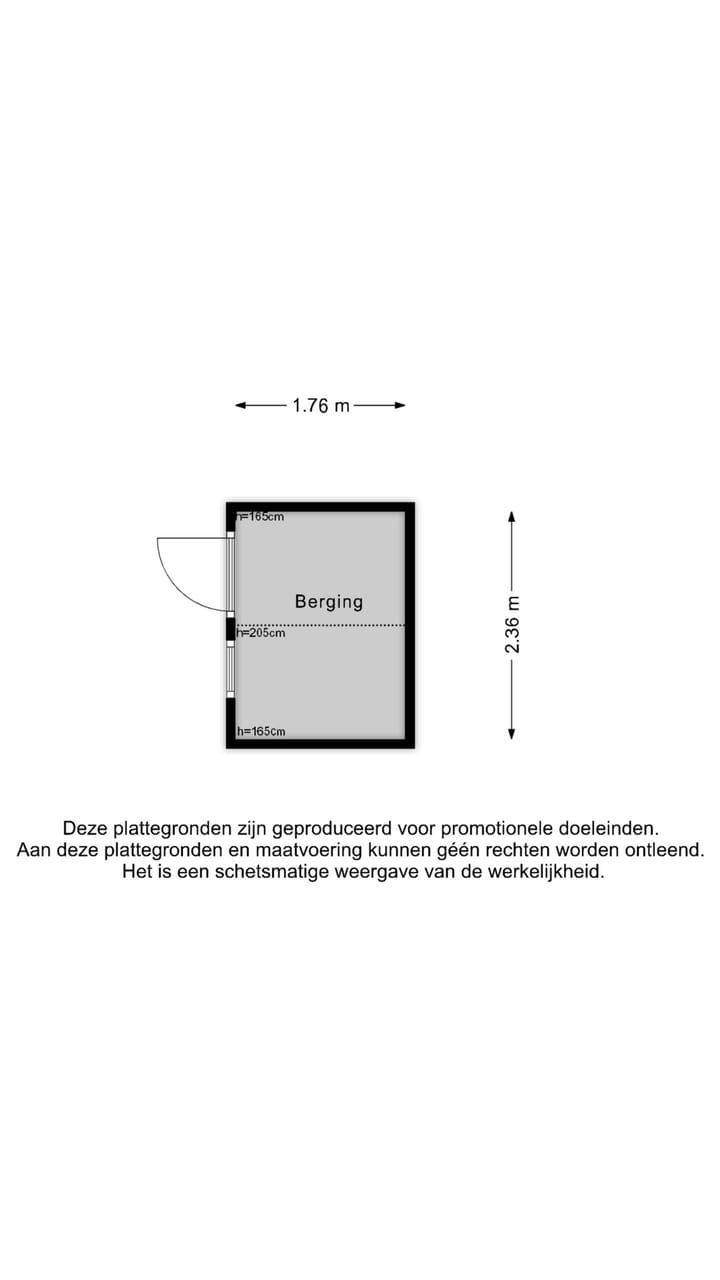 1.76 m

h=165cm

Berging

h=205cm

h=165cm

2.36 m

Deze plattegronden zijn geproduceerd voor promotionele doeleinden.
Aan deze plattegronden en maatvoering kunnen géén rechten worden ontleend.
Het is een schetsmatige weergave van de werkelijkheid.